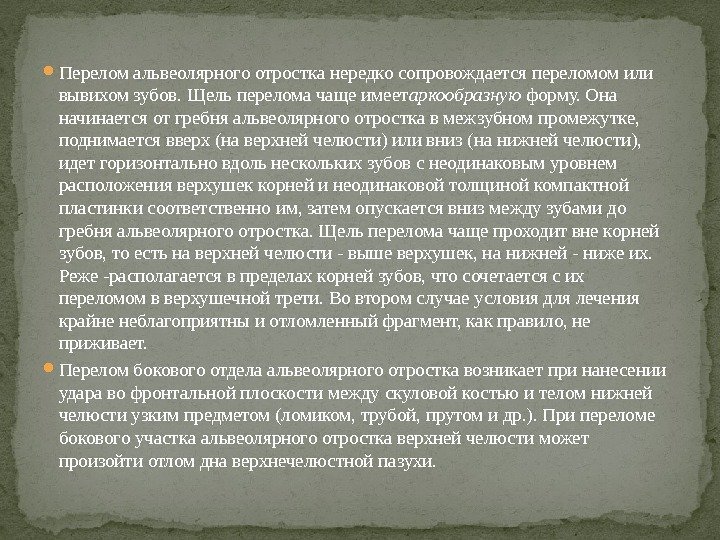 Перелом альвеолярного отростка нередко сопровождается переломом или вывихом зубов. Щель перелома чаще имеетаркообразную форму. Она начинается от гребня альвеолярного отростка в межзубном промежутке, поднимается вверх (на верхней челюсти) или вниз (на нижней челюсти), идет горизонтально вдоль нескольких зубов с неодинаковым уровнем расположения верхушек корней и неодинаковой толщиной компактной пластинки соответственно им, затем опускается вниз между зубами до гребня альвеолярного отростка. Щель перелома чаще проходит вне корней зубов, то есть на верхней челюсти - выше верхушек, на нижней - ниже их. Реже -располагается в пределах корней зубов, что сочетается с их переломом в верхушечной трети. Во втором случае условия для лечения крайне неблагоприятны и отломленный фрагмент, как правило, не приживает.

Перелом бокового отдела альвеолярного отростка возникает при нанесении удара во фронтальной плоскости между скуловой костью и телом нижней челюсти узким предметом (ломиком, трубой, прутом и др.). При переломе бокового участка альвеолярного отростка верхней челюсти может произойти отлом дна верхнечелюстной пазухи.